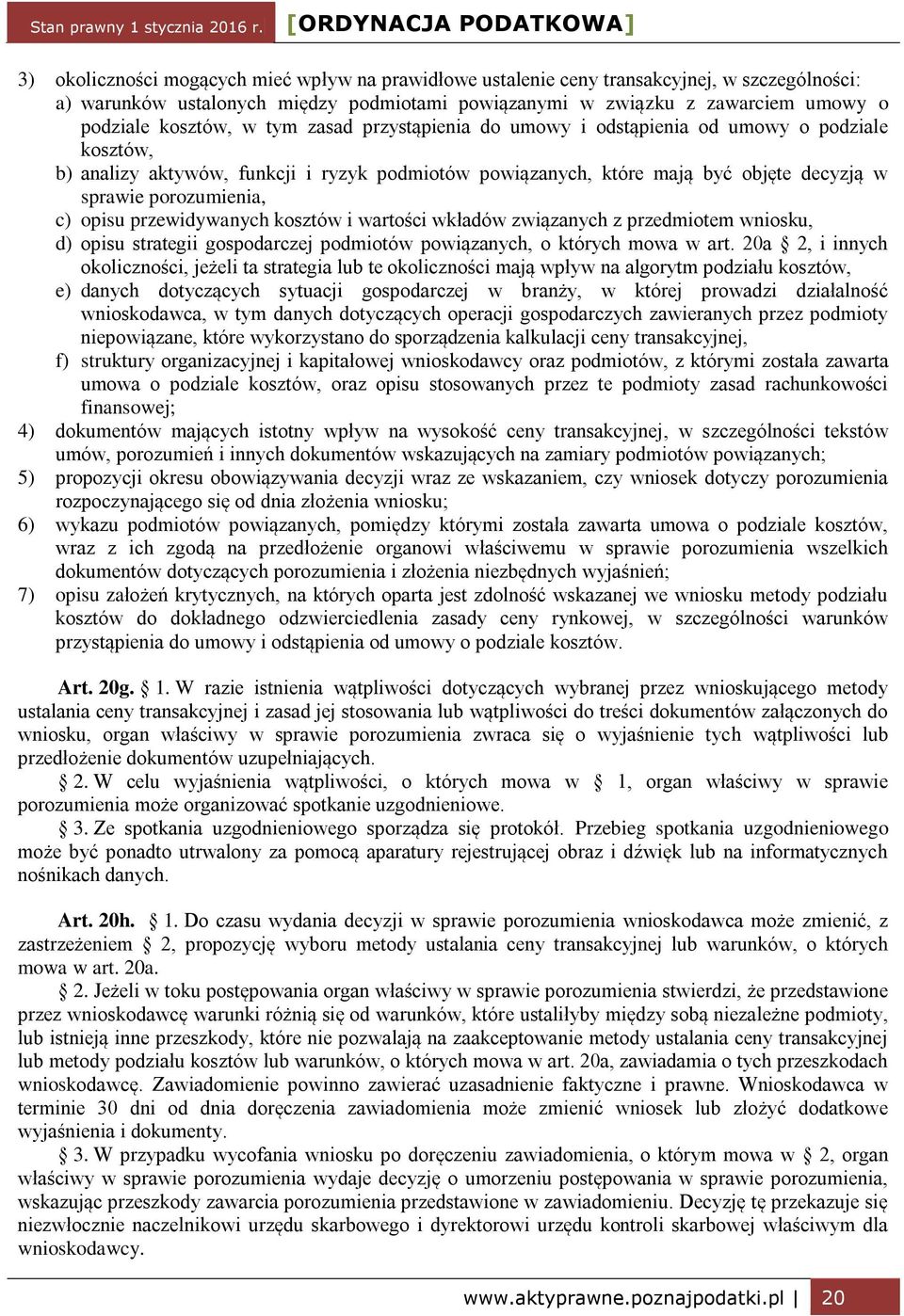 Stan prawny 1 stycznia 2016 r. [ORDYNACJA PODATKOWA]

3) okoliczności mogących mieć wpływ na prawidłowe ustalenie ceny transakcyjnej, w szczególności:
a) warunków ustalonych między podmiotami powiązanymi w związku z zawarciem umowy o podziale kosztów, w tym zasad przystąpienia do umowy i odstąpienia od umowy o podziale kosztów,
b) analizy aktywów, funkcji i ryzyk podmiotów powiązanych, które mają być objęte decyzją w sprawie porozumienia,
c) opisu przewidywanych kosztów i wartości wkładów związanych z przedmiotem wniosku,
d) opisu strategii gospodarczej podmiotów powiązanych, o których mowa w art. 20a § 2, i innych okoliczności, jeżeli ta strategia lub te okoliczności mają wpływ na algorytm podziału kosztów,
e) danych dotyczących sytuacji gospodarczej w branży, w której prowadzi działalność wnioskodawca, w tym danych dotyczących operacji gospodarczych zawieranych przez podmioty niepowiązane, które wykorzystano do sporządzenia kalkulacji ceny transakcyjnej,
f) struktury organizacyjnej i kapitałowej wnioskodawcy oraz podmiotów, z którymi została zawarta umowa o podziale kosztów, oraz opisu stosowanych przez te podmioty zasad rachunkowości finansowej;
4) dokumentów mających istotny wpływ na wysokość ceny transakcyjnej, w szczególności tekstów umów, porozumień i innych dokumentów wskazujących na zamiary podmiotów powiązanych;
5) propozycji okresu obowiązywania decyzji wraz ze wskazaniem, czy wniosek dotyczy porozumienia rozpoczynającego się od dnia złożenia wniosku;
6) wykazu podmiotów powiązanych, pomiędzy którymi została zawarta umowa o podziale kosztów, wraz z ich zgodą na przedłożenie organowi właściwemu w sprawie porozumienia wszelkich dokumentów dotyczących porozumienia i złożenia niezbędnych wyjaśnień;
7) opisu założeń krytycznych, na których oparta jest zdolność wskazanej we wniosku metody podziału kosztów do dokładnego odzwierciedlenia zasady ceny rynkowej, w szczególności warunków przystąpienia do umowy i odstąpienia od umowy o podziale kosztów.

Art. 20g. § 1. W razie istnienia wątpliwości dotyczących wybranej przez wnioskującego metody ustalania ceny transakcyjnej i zasad jej stosowania lub wątpliwości do treści dokumentów załączonych do wniosku, organ właściwy w sprawie porozumienia zwraca się o wyjaśnienie tych wątpliwości lub przedłożenie dokumentów uzupełniających.
§ 2. W celu wyjaśnienia wątpliwości, o których mowa w § 1, organ właściwy w sprawie porozumienia może organizować spotkanie uzgodnieniowe.
§ 3. Ze spotkania uzgodnieniowego sporządza się protokół. Przebieg spotkania uzgodnieniowego może być ponadto utrwalony za pomocą aparatury rejestrującej obraz i dźwięk lub na informatycznych nośnikach danych.

Art. 20h. § 1. Do czasu wydania decyzji w sprawie porozumienia wnioskodawca może zmienić, z zastrzeżeniem § 2, propozycję wyboru metody ustalania ceny transakcyjnej lub warunków, o których mowa w art. 20a.
§ 2. Jeżeli w toku postępowania organ właściwy w sprawie porozumienia stwierdzi, że przedstawione przez wnioskodawcę warunki różnią się od warunków, które ustaliłyby między sobą niezależne podmioty, lub istnieją inne przeszkody, które nie pozwalają na zaakceptowanie metody ustalania ceny transakcyjnej lub metody podziału kosztów lub warunków, o których mowa w art. 20a, zawiadamia o tych przeszkodach wnioskodawcę. Zawiadomienie powinno zawierać uzasadnienie faktyczne i prawne. Wnioskodawca w terminie 30 dni od dnia doręczenia zawiadomienia może zmienić wniosek lub złożyć dodatkowe wyjaśnienia i dokumenty.
§ 3. W przypadku wycofania wniosku po doręczeniu zawiadomienia, o którym mowa w § 2, organ właściwy w sprawie porozumienia wydaje decyzję o umorzeniu postępowania w sprawie porozumienia, wskazując przeszkody zawarcia porozumienia przedstawione w zawiadomieniu. Decyzję tę przekazuje się niezwłocznie naczelnikowi urzędu skarbowego i dyrektorowi urzędu kontroli skarbowej właściwym dla wnioskodawcy.

www.aktyprawne.poznajpodatki.pl | 20